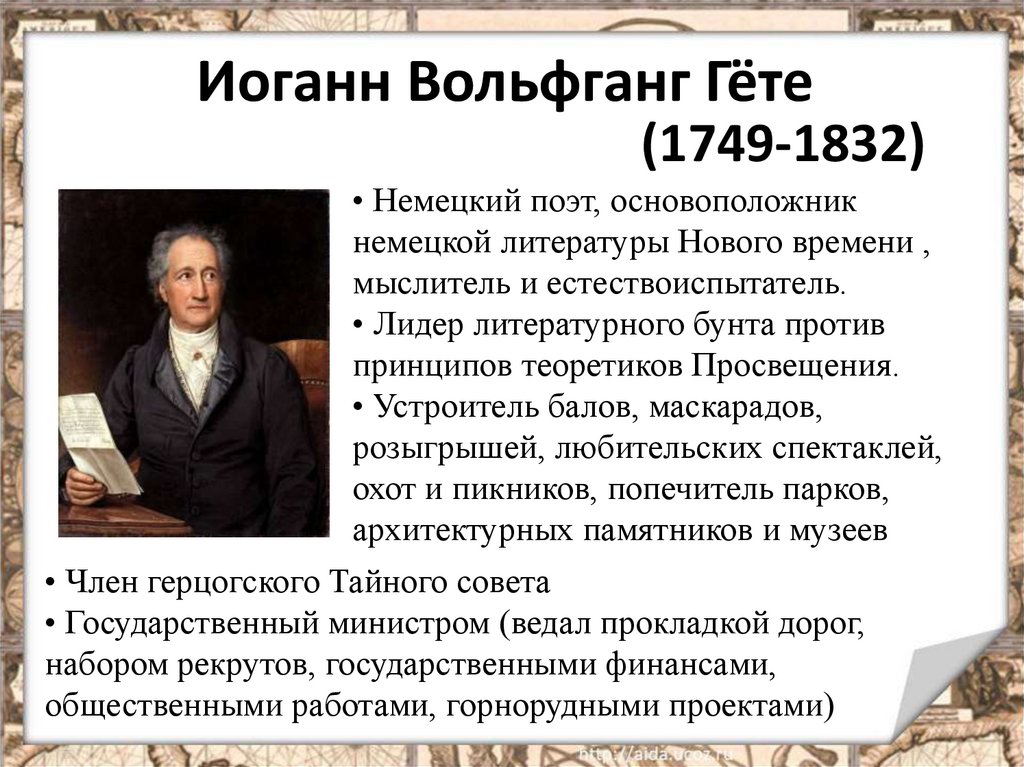 Иоганн Вольфганг Гёте

(1749-1832)

• Немецкий поэт, основоположник немецкой литературы Нового времени , мыслитель и естествоиспытатель.
• Лидер литературного бунта против принципов теоретиков Просвещения.
• Устроитель балов, маскарадов, розыгрышей, любительских спектаклей, охот и пикников, попечитель парков, архитектурных памятников и музеев
• Член герцогского Тайного совета
• Государственный министром (ведал прокладкой дорог, набором рекрутов, государственными финансами, общественными работами, горнорудными проектами)

http://aida.ucoz.ru